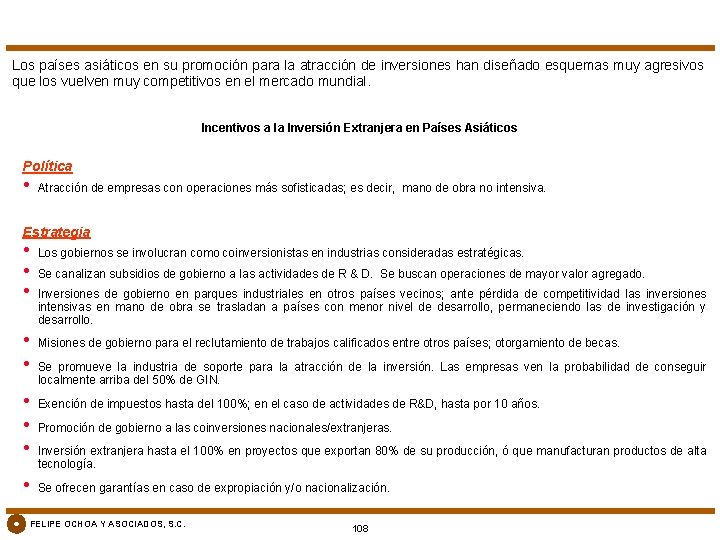 Los países asiáticos en su promoción para la atracción de inversiones han diseñado esquemas muy agresivos que los vuelven muy competitivos en el mercado mundial.

Incentivos a la Inversión Extranjera en Países Asiáticos

Política

• Atracción de empresas con operaciones más sofisticadas; es decir, mano de obra no intensiva.

Estrategia

• Los gobiernos se involucran como coinversionistas en industrias consideradas estratégicas.
• Se canalizan subsidios de gobierno a las actividades de R & D. Se buscan operaciones de mayor valor agregado.
• Inversiones de gobierno en parques industriales en otros países vecinos; ante pérdida de competitividad las inversiones intensivas en mano de obra se trasladan a países con menor nivel de desarrollo, permaneciendo las de investigación y desarrollo.
• Misiones de gobierno para el reclutamiento de trabajos calificados entre otros países; otorgamiento de becas.
• Se promueve la industria de soporte para la atracción de la inversión. Las empresas ven la probabilidad de conseguir localmente arriba del 50% de GIN.
• Exención de impuestos hasta del 100%; en el caso de actividades de R&D, hasta por 10 años.
• Promoción de gobierno a las coinversiones nacionales/extranjeras.
• Inversión extranjera hasta el 100% en proyectos que exportan 80% de su producción, ó que manufacturan productos de alta tecnología.
• Se ofrecen garantías en caso de expropiación y/o nacionalización.

FELIPE OCHOA Y ASOCIADOS, S.C.

108